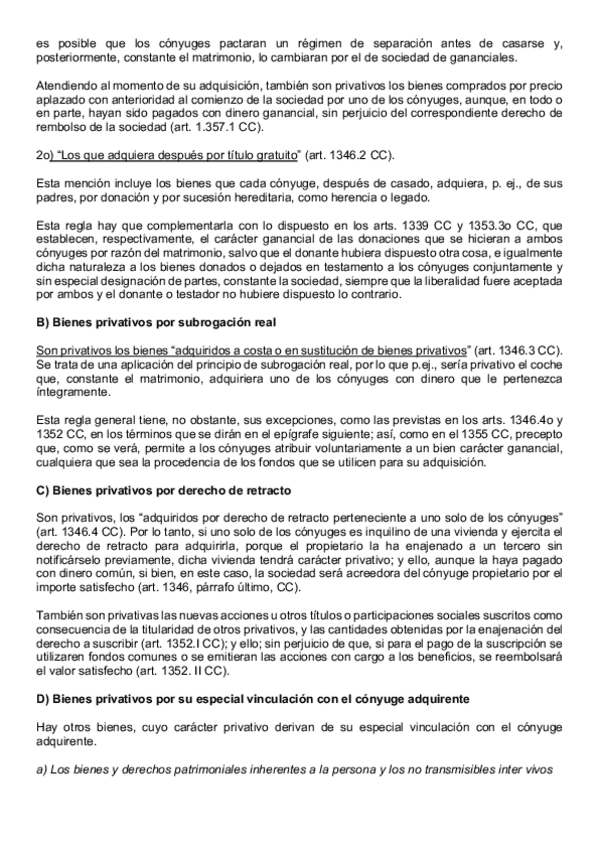 es posible que los cónyuges pactaran un régimen de separación antes de casarse y, posteriormente, constante el matrimonio, lo cambiaran por el de sociedad de gananciales.

Atendiendo al momento de su adquisición, también son privativos los bienes comprados por precio aplazado con anterioridad al comienzo de la sociedad por uno de los cónyuges, aunque, en todo o en parte, hayan sido pagados con dinero ganancial, sin perjuicio del correspondiente derecho de rembolso de la sociedad (art. 1.357.1 CC).

2o) "Los que adquiera después por título gratuito" (art. 1346.2 CC).

Esta mención incluye los bienes que cada cónyuge, después de casado, adquiera, p. ej., de sus padres, por donación y por sucesión hereditaria, como herencia o legado.

Esta regla hay que complementarla con lo dispuesto en los arts. 1339 CC y 1353.3o CC, que establecen, respectivamente, el carácter ganancial de las donaciones que se hicieran a ambos cónyuges por razón del matrimonio, salvo que el donante hubiera dispuesto otra cosa, e igualmente dicha naturaleza a los bienes donados o dejados en testamento a los cónyuges conjuntamente y sin especial designación de partes, constante la sociedad, siempre que la liberalidad fuere aceptada por ambos y el donante o testador no hubiere dispuesto lo contrario.

B) Bienes privativos por subrogación real

Son privativos los bienes "adquiridos a costa o en sustitución de bienes privativos" (art. 1346.3 CC). Se trata de una aplicación del principio de subrogación real, por lo que p.ej., sería privativo el coche que, constante el matrimonio, adquiriera uno de los cónyuges con dinero que le pertenezca íntegramente.

Esta regla general tiene, no obstante, sus excepciones, como las previstas en los arts. 1346.4o y 1352 CC, en los términos que se dirán en el epígrafe siguiente; así, como en el 1355 CC, precepto que, como se verá, permite a los cónyuges atribuir voluntariamente a un bien carácter ganancial, cualquiera que sea la procedencia de los fondos que se utilicen para su adquisición.

C) Bienes privativos por derecho de retracto

Son privativos, los "adquiridos por derecho de retracto perteneciente a uno solo de los cónyuges" (art. 1346.4 CC). Por lo tanto, si uno solo de los cónyuges es inquilino de una vivienda y ejercita el derecho de retracto para adquirirla, porque el propietario la ha enajenado a un tercero sin notificárselo previamente, dicha vivienda tendrá carácter privativo; y ello, aunque la haya pagado con dinero común, si bien, en este caso, la sociedad será acreedora del cónyuge propietario por el importe satisfecho (art. 1346, párrafo último, CC).

También son privativas las nuevas acciones u otros títulos o participaciones sociales suscritos como consecuencia de la titularidad de otros privativos, y las cantidades obtenidas por la enajenación del derecho a suscribir (art. 1352.I CC); y ello; sin perjuicio de que, si para el pago de la suscripción se utilizaren fondos comunes o se emitieran las acciones con cargo a los beneficios, se reembolsará el valor satisfecho (art. 1352. II CC).

D) Bienes privativos por su especial vinculación con el cónyuge adquirente

Hay otros bienes, cuyo carácter privativo derivan de su especial vinculación con el cónyuge adquirente.

a) Los bienes y derechos patrimoniales inherentes a la persona y los no transmisibles inter vivos